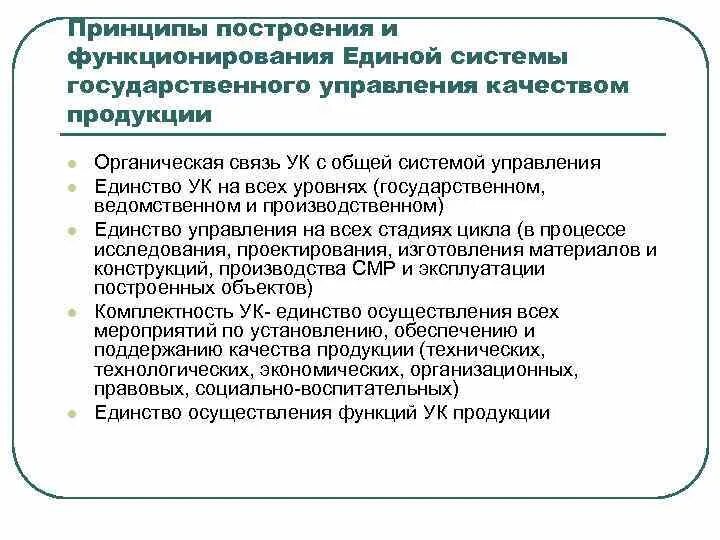 Принципы построения и функционирования Единой системы государственного управления качеством продукции

- Органическая связь УК с общей системой управления
- Единство УК на всех уровнях (государственном, ведомственном и производственном)
- Единство управления на всех стадиях цикла (в процессе исследования, проектирования, изготовления материалов и конструкций, производства СМР и эксплуатации построенных объектов)
- Комплектность УК- единство осуществления всех мероприятий по установлению, обеспечению и поддержанию качества продукции (технических, технологических, экономических, организационных, правовых, социально-воспитательных)
- Единство осуществления функций УК продукции